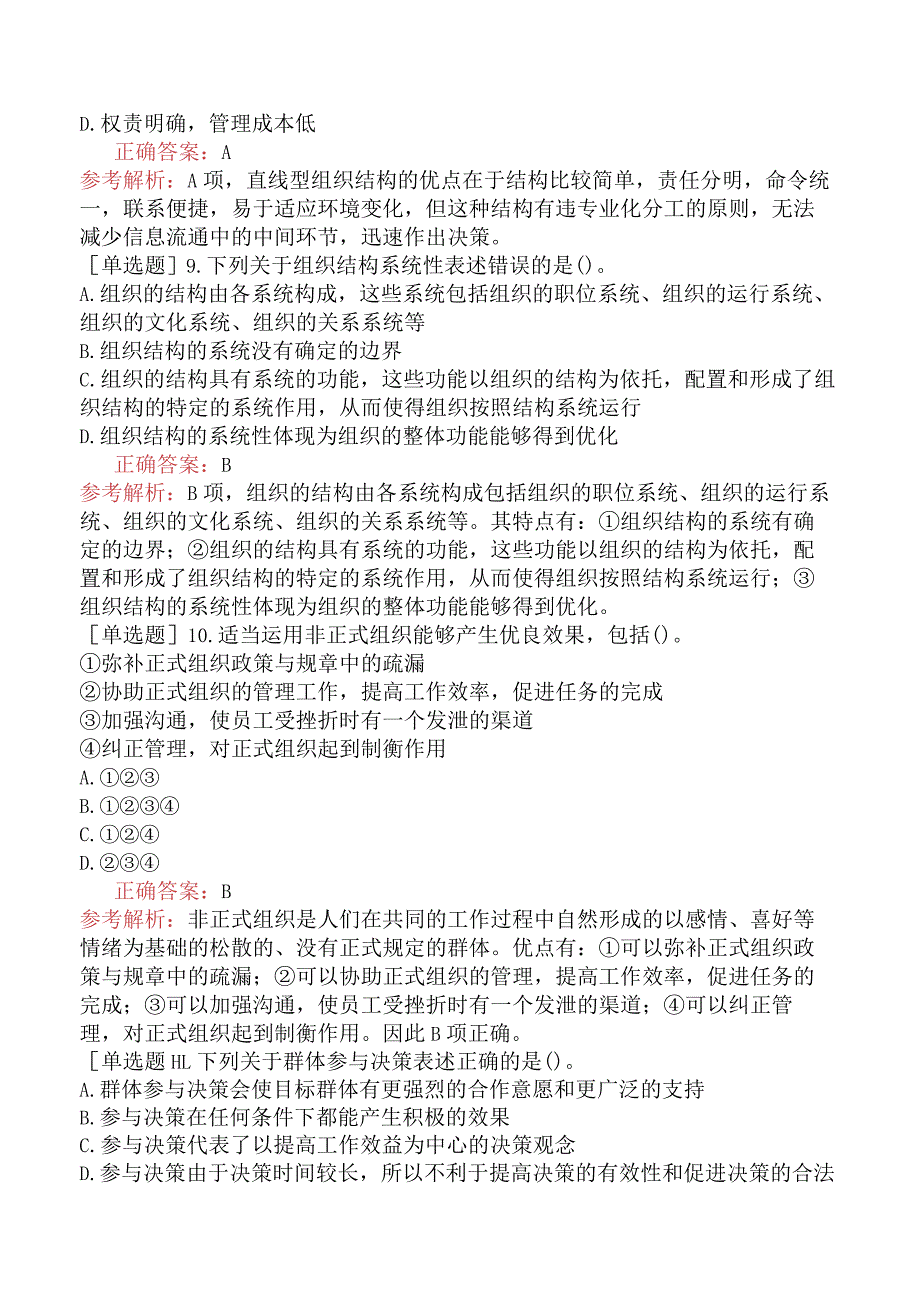 D.权责明确，管理成本低

正确答案：A

参考解析：A项，直线型组织结构的优点在于结构比较简单，责任分明，命令统一，联系便捷，易于适应环境变化，但这种结构有违专业化分工的原则，无法减少信息流通中的中间环节，迅速作出决策。

［单选题］9.下列关于组织结构系统性表述错误的是()。

A.组织的结构由各系统构成，这些系统包括组织的职位系统、组织的运行系统、组织的文化系统、组织的关系系统等

B.组织结构的系统没有确定的边界

C.组织的结构具有系统的功能，这些功能以组织的结构为依托，配置和形成了组织结构的特定的系统作用，从而使得组织按照结构系统运行

D.组织结构的系统性体现为组织的整体功能能够得到优化

正确答案：B

参考解析：B项，组织的结构由各系统构成包括组织的职位系统、组织的运行系统、组织的文化系统、组织的关系系统等。其特点有：①组织结构的系统有确定的边界；②组织的结构具有系统的功能，这些功能以组织的结构为依托，配置和形成了组织结构的特定的系统作用，从而使得组织按照结构系统运行；③组织结构的系统性体现为组织的整体功能能够得到优化。

［单选题］10.适当运用非正式组织能够产生优良效果，包括()。

①弥补正式组织政策与规章中的疏漏

②协助正式组织的管理工作，提高工作效率，促进任务的完成

③加强沟通，使员工受挫折时有一个发泄的渠道

④纠正管理，对正式组织起到制衡作用

A.①②③

B.①②③④

C.①②④

D.②③④

正确答案：B

参考解析：非正式组织是人们在共同的工作过程中自然形成的以感情、喜好等情绪为基础的松散的、没有正式规定的群体。优点有：①可以弥补正式组织政策与规章中的疏漏；②可以协助正式组织的管理，提高工作效率，促进任务的完成；③可以加强沟通，使员工受挫折时有一个发泄的渠道；④可以纠正管理，对正式组织起到制衡作用。因此B项正确。

［单选题HL下列关于群体参与决策表述正确的是()。

A.群体参与决策会使目标群体有更强烈的合作意愿和更广泛的支持

B.参与决策在任何条件下都能产生积极的效果

C.参与决策代表了以提高工作效益为中心的决策观念

D.参与决策由于决策时间较长，所以不利于提高决策的有效性和促进决策的合法